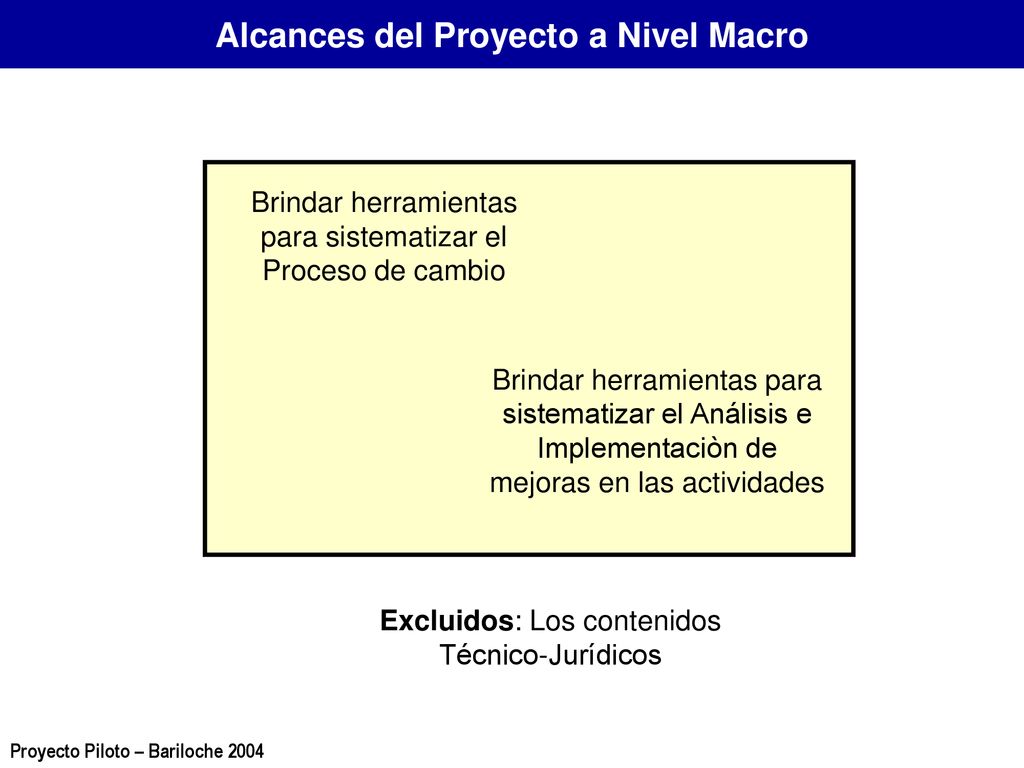 Alcances del Proyecto a Nivel Macro

Brindar herramientas para sistematizar el Proceso de cambio

Brindar herramientas para sistematizar el Análisis e Implementaciòn de mejoras en las actividades

Excluidos: Los contenidos Técnico-Jurídicos

Proyecto Piloto – Bariloche 2004